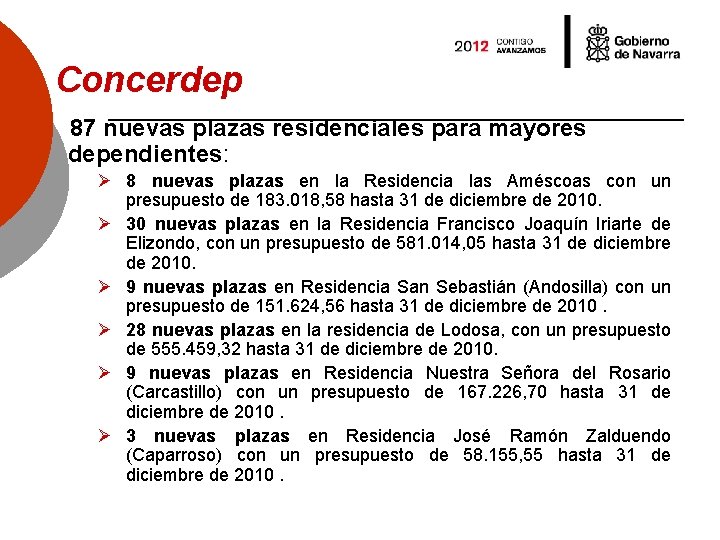 2012 CONTIGO AVANZAMOS

Gobierno de Navarra

Concerdep

87 nuevas plazas residenciales para mayores dependientes:

➢ 8 nuevas plazas en la Residencia las Améscoas con un presupuesto de 183.018,58 hasta 31 de diciembre de 2010.

➢ 30 nuevas plazas en la Residencia Francisco Joaquín Iriarte de Elizondo, con un presupuesto de 581.014,05 hasta 31 de diciembre de 2010.

➢ 9 nuevas plazas en Residencia San Sebastián (Andosilla) con un presupuesto de 151.624,56 hasta 31 de diciembre de 2010 .

➢ 28 nuevas plazas en la residencia de Lodosa, con un presupuesto de 555.459,32 hasta 31 de diciembre de 2010.

➢ 9 nuevas plazas en Residencia Nuestra Señora del Rosario (Carcastillo) con un presupuesto de 167.226,70 hasta 31 de diciembre de 2010 .

➢ 3 nuevas plazas en Residencia José Ramón Zalduendo (Caparroso) con un presupuesto de 58.155,55 hasta 31 de diciembre de 2010 .